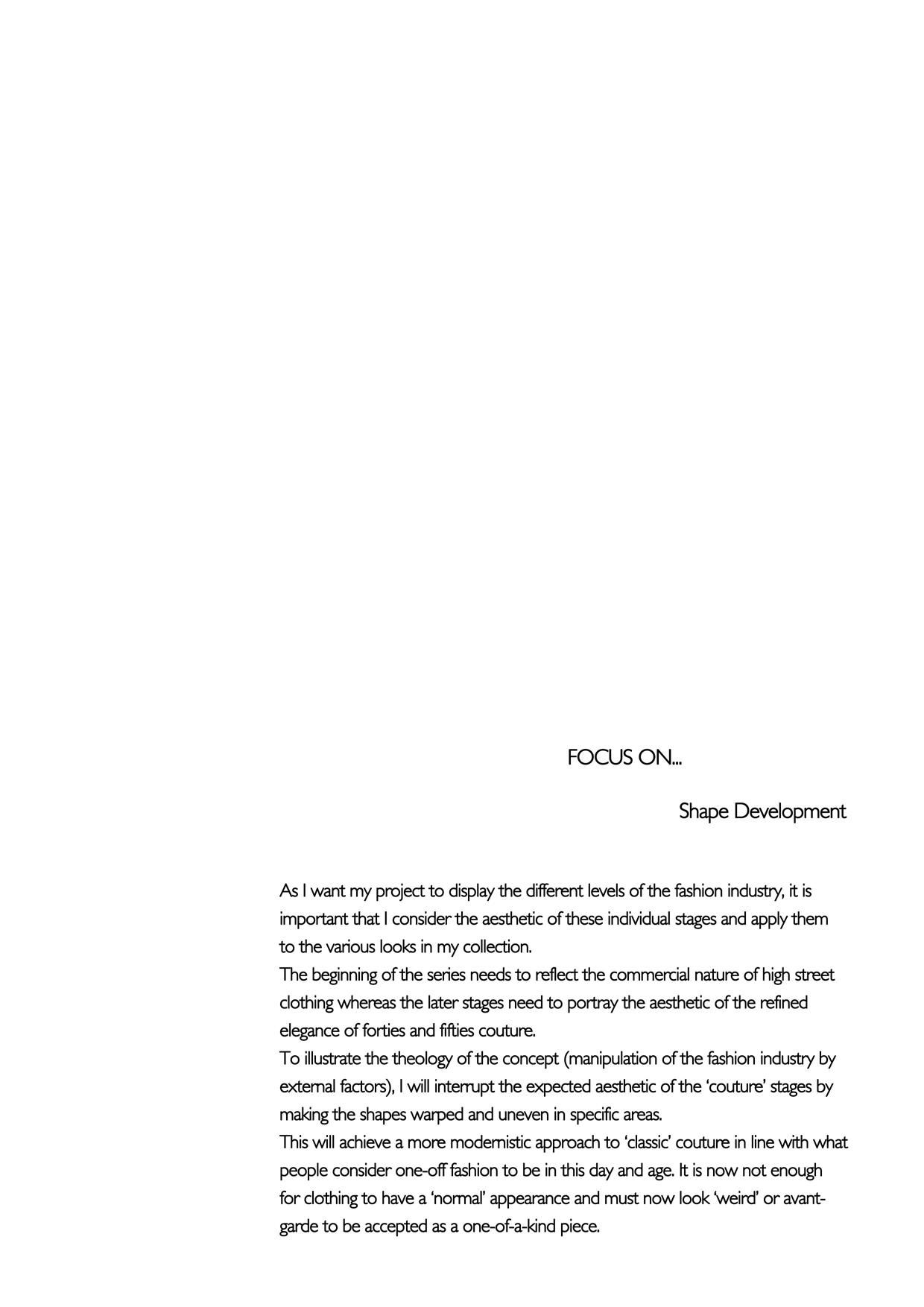 FOCUS ON...

Shape Development

As I want my project to display the different levels of the fashion industry, it is important that I consider the aesthetic of these individual stages and apply them to the various looks in my collection.
The beginning of the series needs to reflect the commercial nature of high street clothing whereas the later stages need to portray the aesthetic of the refined elegance of forties and fifties couture.
To illustrate the theology of the concept (manipulation of the fashion industry by external factors), I will interrupt the expected aesthetic of the 'couture' stages by making the shapes warped and uneven in specific areas.
This will achieve a more modernistic approach to 'classic' couture in line with what people consider one-off fashion to be in this day and age. It is now not enough for clothing to have a 'normal' appearance and must now look 'weird' or avant-garde to be accepted as a one-of-a-kind piece.